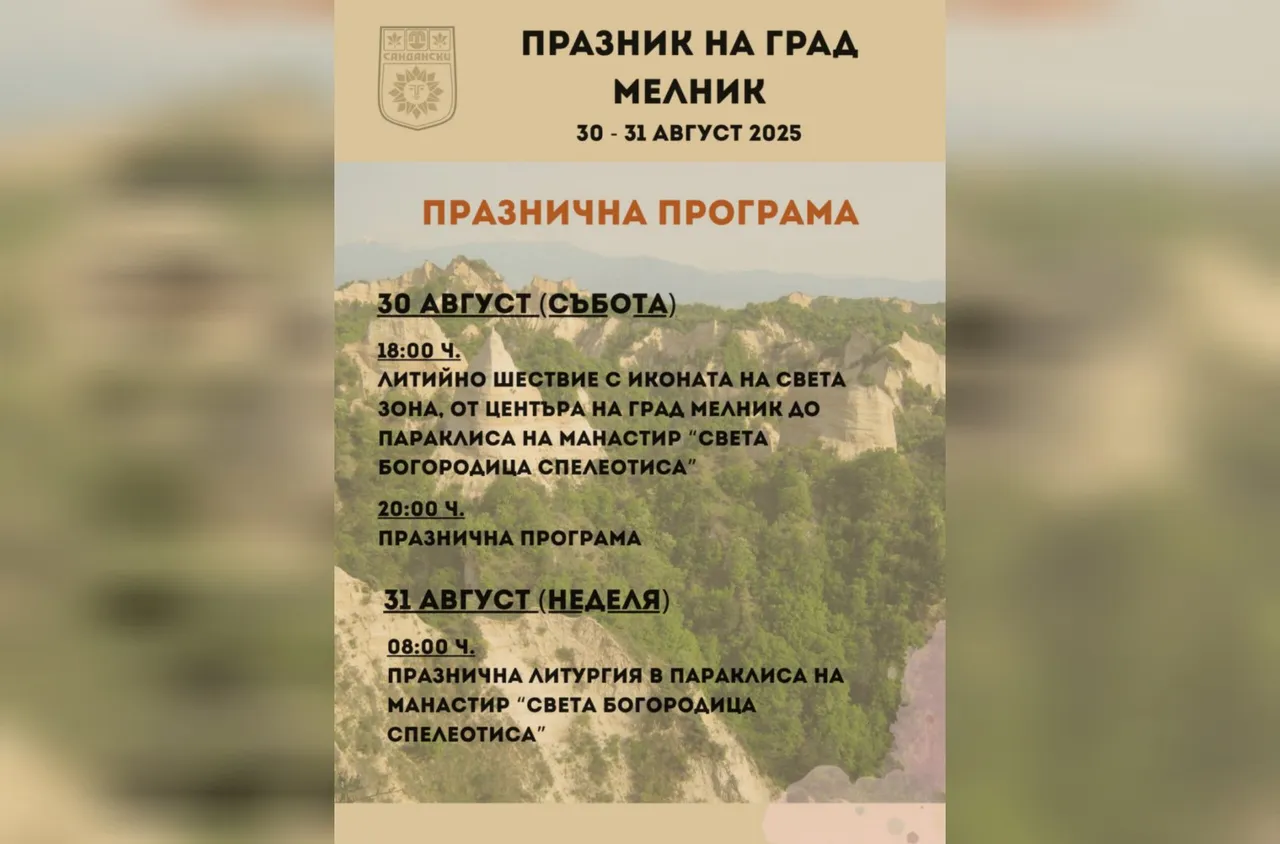 САНДАНСКИ

ПРАЗНИК НА ГРАД МЕЛНИК

30 - 31 АВГУСТ 2025

ПРАЗНИЧНА ПРОГРАМА

30 АВГУСТ (СЪБОТА)

18:00 Ч.
ЛИТИЙНО ШЕСТВИЕ С ИКОНАТА НА СВЕТА ЗОНА, ОТ ЦЕНТЪРА НА ГРАД МЕЛНИК ДО ПАРАКЛИСА НА МАНАСТИР "СВЕТА БОГОРОДИЦА СПЕЛЕОТИСА"

20:00 Ч.
ПРАЗНИЧНА ПРОГРАМА

31 АВГУСТ (НЕДЕЛЯ)

08:00 Ч.
ПРАЗНИЧНА ЛИТУРГИЯ В ПАРАКЛИСА НА МАНАСТИР "СВЕТА БОГОРОДИЦА СПЕЛЕОТИСА"